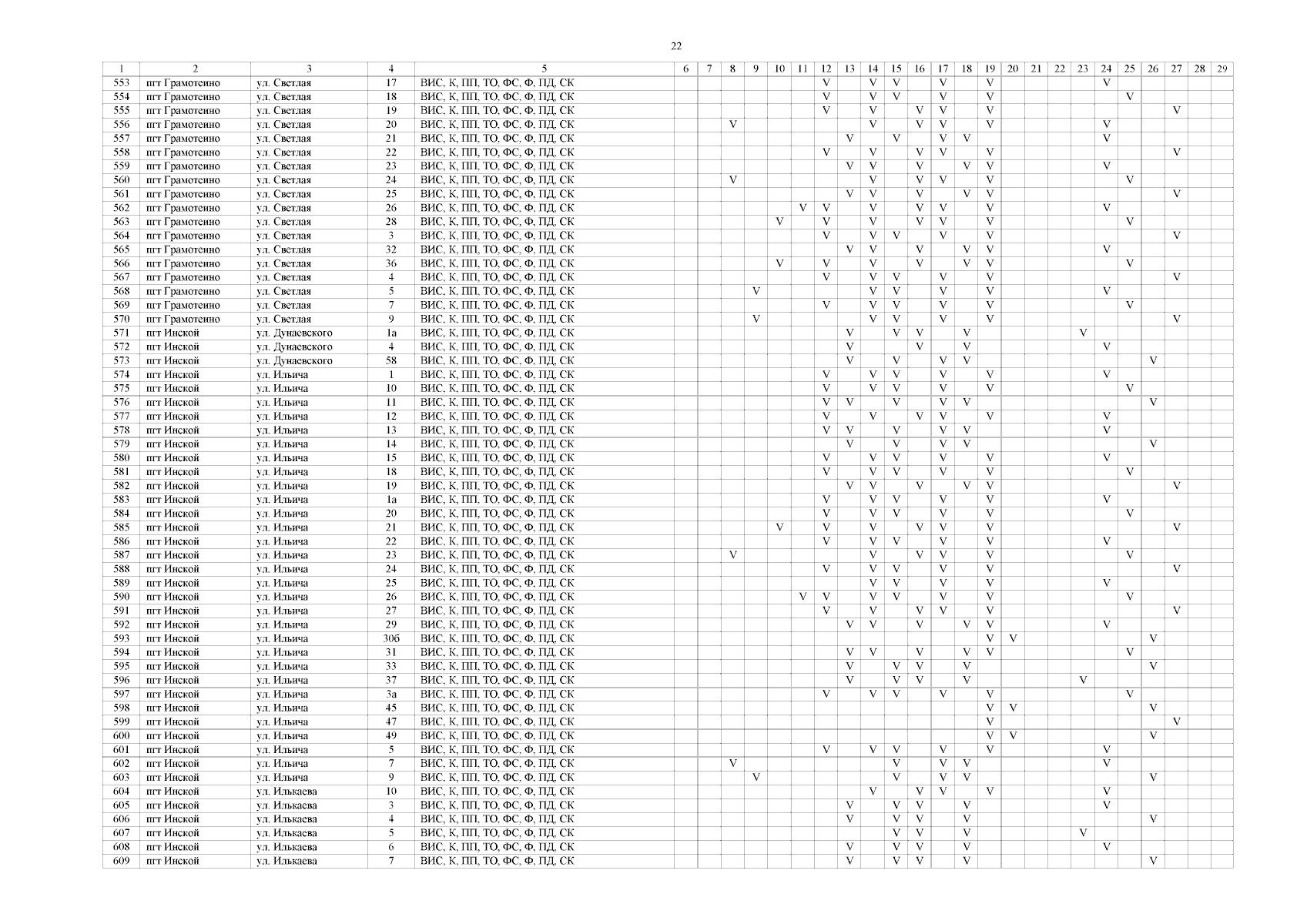 22

| 1 | 2 | 3 | 4 | 5 | 6 | 7 | 8 | 9 | 10 | 11 | 12 | 13 | 14 | 15 | 16 | 17 | 18 | 19 | 20 | 21 | 22 | 23 | 24 | 25 | 26 | 27 | 28 | 29 |
|---|---|---|---|---|---|---|---|---|---|---|---|---|---|---|---|---|---|---|---|---|---|---|---|---|---|---|---|---|
| 553 | пгт Грамотеино | ул. Светлая | 17 | ВИС, К, ПП, ТО, ФС, Ф, ПД, СК | | | | | | | V | | V | V | | V | | V | | | | | V | | | | | |
| 554 | пгт Грамотеино | ул. Светлая | 18 | ВИС, К, ПП, ТО, ФС, Ф, ПД, СК | | | | | | | V | | V | V | | V | | V | | | | | | V | | | | |
| 555 | пгт Грамотеино | ул. Светлая | 19 | ВИС, К, ПП, ТО, ФС, Ф, ПД, СК | | | | | | | V | | V | | V | V | | V | | | | | | | | V | | |
| 556 | пгт Грамотеино | ул. Светлая | 20 | ВИС, К, ПП, ТО, ФС, Ф, ПД, СК | | | V | | | | | | V | | V | V | | V | | | | | V | | | | | |
| 557 | пгт Грамотеино | ул. Светлая | 21 | ВИС, К, ПП, ТО, ФС, Ф, ПД, СК | | | | | | | | V | | V | | V | V | | | | | | V | | | | | |
| 558 | пгт Грамотеино | ул. Светлая | 22 | ВИС, К, ПП, ТО, ФС, Ф, ПД, СК | | | | | | | V | | V | | V | V | | V | | | | | | | | V | | |
| 559 | пгт Грамотеино | ул. Светлая | 23 | ВИС, К, ПП, ТО, ФС, Ф, ПД, СК | | | | | | | | V | V | | V | | V | V | | | | | V | | | | | |
| 560 | пгт Грамотеино | ул. Светлая | 24 | ВИС, К, ПП, ТО, ФС, Ф, ПД, СК | | | V | | | | | | V | | V | V | | V | | | | | | V | | | | |
| 561 | пгт Грамотеино | ул. Светлая | 25 | ВИС, К, ПП, ТО, ФС, Ф, ПД, СК | | | | | | | | V | V | | V | | V | V | | | | | | | | V | | |
| 562 | пгт Грамотеино | ул. Светлая | 26 | ВИС, К, ПП, ТО, ФС, Ф, ПД, СК | | | | | | V | V | | V | | V | V | | V | | | | | V | | | | | |
| 563 | пгт Грамотеино | ул. Светлая | 28 | ВИС, К, ПП, ТО, ФС, Ф, ПД, СК | | | | | V | | V | | V | | V | V | | V | | | | | | V | | | | |
| 564 | пгт Грамотеино | ул. Светлая | 3 | ВИС, К, ПП, ТО, ФС, Ф, ПД, СК | | | | | | | V | | V | V | | V | | V | | | | | | | | V | | |
| 565 | пгт Грамотеино | ул. Светлая | 32 | ВИС, К, ПП, ТО, ФС, Ф, ПД, СК | | | | | | | | V | V | | V | | V | V | | | | | V | | | | | |
| 566 | пгт Грамотеино | ул. Светлая | 36 | ВИС, К, ПП, ТО, ФС, Ф, ПД, СК | | | | | V | | V | | V | | V | | V | V | | | | | | V | | | | |
| 567 | пгт Грамотеино | ул. Светлая | 4 | ВИС, К, ПП, ТО, ФС, Ф, ПД, СК | | | | | | | V | | V | V | | V | | V | | | | | | | | V | | |
| 568 | пгт Грамотеино | ул. Светлая | 5 | ВИС, К, ПП, ТО, ФС, Ф, ПД, СК | | | | V | | | | | V | V | | V | | V | | | | | V | | | | | |
| 569 | пгт Грамотеино | ул. Светлая | 7 | ВИС, К, ПП, ТО, ФС, Ф, ПД, СК | | | | | | | V | | V | V | | V | | V | | | | | | V | | | | |
| 570 | пгт Грамотеино | ул. Светлая | 9 | ВИС, К, ПП, ТО, ФС, Ф, ПД, СК | | | | V | | | | | V | V | | V | | V | | | | | | | | V | | |
| 571 | пгт Инской | ул. Дунаевского | 1а | ВИС, К, ПП, ТО, ФС, Ф, ПД, СК | | | | | | | | V | | V | V | | V | | | | | V | | | | | | |
| 572 | пгт Инской | ул. Дунаевского | 4 | ВИС, К, ПП, ТО, ФС, Ф, ПД, СК | | | | | | | | V | | | V | | V | | | | | | V | | | | | |
| 573 | пгт Инской | ул. Дунаевского | 58 | ВИС, К, ПП, ТО, ФС, Ф, ПД, СК | | | | | | | | V | | V | | V | V | | | | | | | | V | | | |
| 574 | пгт Инской | ул. Ильича | 1 | ВИС, К, ПП, ТО, ФС, Ф, ПД, СК | | | | | | | V | | V | V | | V | | V | | | | | V | | | | | |
| 575 | пгт Инской | ул. Ильича | 10 | ВИС, К, ПП, ТО, ФС, Ф, ПД, СК | | | | | | | V | | V | V | | V | | V | | | | | | V | | | | |
| 576 | пгт Инской | ул. Ильича | 11 | ВИС, К, ПП, ТО, ФС, Ф, ПД, СК | | | | | | | V | V | | V | | V | V | | | | | | | | V | | | |
| 577 | пгт Инской | ул. Ильича | 12 | ВИС, К, ПП, ТО, ФС, Ф, ПД, СК | | | | | | | V | | V | | V | V | | V | | | | | V | | | | | |
| 578 | пгт Инской | ул. Ильича | 13 | ВИС, К, ПП, ТО, ФС, Ф, ПД, СК | | | | | | | V | V | | V | | V | V | | | | | | V | | | | | |
| 579 | пгт Инской | ул. Ильича | 14 | ВИС, К, ПП, ТО, ФС, Ф, ПД, СК | | | | | | | | V | | V | | V | V | | | | | | | | V | | | |
| 580 | пгт Инской | ул. Ильича | 15 | ВИС, К, ПП, ТО, ФС, Ф, ПД, СК | | | | | | | V | | V | V | | V | | V | | | | | V | | | | | |
| 581 | пгт Инской | ул. Ильича | 18 | ВИС, К, ПП, ТО, ФС, Ф, ПД, СК | | | | | | | V | | V | V | | V | | V | | | | | | V | | | | |
| 582 | пгт Инской | ул. Ильича | 19 | ВИС, К, ПП, ТО, ФС, Ф, ПД, СК | | | | | | | | V | V | | V | | V | V | | | | | | | | V | | |
| 583 | пгт Инской | ул. Ильича | 1а | ВИС, К, ПП, ТО, ФС, Ф, ПД, СК | | | | | | | V | | V | V | | V | | V | | | | | V | | | | | |
| 584 | пгт Инской | ул. Ильича | 20 | ВИС, К, ПП, ТО, ФС, Ф, ПД, СК | | | | | | | V | | V | V | | V | | V | | | | | | V | | | | |
| 585 | пгт Инской | ул. Ильича | 21 | ВИС, К, ПП, ТО, ФС, Ф, ПД, СК | | | | | V | | V | | V | | V | V | | V | | | | | | | | V | | |
| 586 | пгт Инской | ул. Ильича | 22 | ВИС, К, ПП, ТО, ФС, Ф, ПД, СК | | | | | | | V | | V | V | | V | | V | | | | | V | | | | | |
| 587 | пгт Инской | ул. Ильича | 23 | ВИС, К, ПП, ТО, ФС, Ф, ПД, СК | | | V | | | | | | V | | V | V | | V | | | | | | V | | | | |
| 588 | пгт Инской | ул. Ильича | 24 | ВИС, К, ПП, ТО, ФС, Ф, ПД, СК | | | | | | | V | | V | V | | V | | V | | | | | | | | V | | |
| 589 | пгт Инской | ул. Ильича | 25 | ВИС, К, ПП, ТО, ФС, Ф, ПД, СК | | | | | | | | | V | V | | V | | V | | | | | V | | | | | |
| 590 | пгт Инской | ул. Ильича | 26 | ВИС, К, ПП, ТО, ФС, Ф, ПД, СК | | | | | | V | V | | V | V | | V | | V | | | | | | V | | | | |
| 591 | пгт Инской | ул. Ильича | 27 | ВИС, К, ПП, ТО, ФС, Ф, ПД, СК | | | | | | | V | | V | | V | V | | V | | | | | | | | V | | |
| 592 | пгт Инской | ул. Ильича | 29 | ВИС, К, ПП, ТО, ФС, Ф, ПД, СК | | | | | | | | V | V | | V | | V | V | | | | | V | | | | | |
| 593 | пгт Инской | ул. Ильича | 30б | ВИС, К, ПП, ТО, ФС, Ф, ПД, СК | | | | | | | | | | | | | | V | V | | | | | | V | | | |
| 594 | пгт Инской | ул. Ильича | 31 | ВИС, К, ПП, ТО, ФС, Ф, ПД, СК | | | | | | | | V | V | | V | | V | V | | | | | | V | | | | |
| 595 | пгт Инской | ул. Ильича | 33 | ВИС, К, ПП, ТО, ФС, Ф, ПД, СК | | | | | | | | V | | V | V | | V | | | | | | | | V | | | |
| 596 | пгт Инской | ул. Ильича | 37 | ВИС, К, ПП, ТО, ФС, Ф, ПД, СК | | | | | | | | V | | V | V | | V | | | | | V | | | | | | |
| 597 | пгт Инской | ул. Ильича | 3а | ВИС, К, ПП, ТО, ФС, Ф, ПД, СК | | | | | | | V | | V | V | | V | | V | | | | | | V | | | | |
| 598 | пгт Инской | ул. Ильича | 45 | ВИС, К, ПП, ТО, ФС, Ф, ПД, СК | | | | | | | | | | | | | | V | V | | | | | | V | | | |
| 599 | пгт Инской | ул. Ильича | 47 | ВИС, К, ПП, ТО, ФС, Ф, ПД, СК | | | | | | | | | | | | | | V | | | | | | | | V | | |
| 600 | пгт Инской | ул. Ильича | 49 | ВИС, К, ПП, ТО, ФС, Ф, ПД, СК | | | | | | | | | | | | | | V | V | | | | | | V | | | |
| 601 | пгт Инской | ул. Ильича | 5 | ВИС, К, ПП, ТО, ФС, Ф, ПД, СК | | | | | | | V | | V | V | | V | | V | | | | | V | | | | | |
| 602 | пгт Инской | ул. Ильича | 7 | ВИС, К, ПП, ТО, ФС, Ф, ПД, СК | | | V | | | | | | | V | | V | V | | | | | | V | | | | | |
| 603 | пгт Инской | ул. Ильича | 9 | ВИС, К, ПП, ТО, ФС, Ф, ПД, СК | | | | V | | | | | | V | | V | V | | | | | | | | V | | | |
| 604 | пгт Инской | ул. Илькаева | 10 | ВИС, К, ПП, ТО, ФС, Ф, ПД, СК | | | | | | | | | V | | V | V | | V | | | | | V | | | | | |
| 605 | пгт Инской | ул. Илькаева | 3 | ВИС, К, ПП, ТО, ФС, Ф, ПД, СК | | | | | | | | V | | V | V | | V | | | | | | V | | | | | |
| 606 | пгт Инской | ул. Илькаева | 4 | ВИС, К, ПП, ТО, ФС, Ф, ПД, СК | | | | | | | | V | | V | V | | V | | | | | | | | V | | | |
| 607 | пгт Инской | ул. Илькаева | 5 | ВИС, К, ПП, ТО, ФС, Ф, ПД, СК | | | | | | | | | | V | V | | V | | | | | V | | | | | | |
| 608 | пгт Инской | ул. Илькаева | 6 | ВИС, К, ПП, ТО, ФС, Ф, ПД, СК | | | | | | | | V | | V | V | | V | | | | | | V | | | | | |
| 609 | пгт Инской | ул. Илькаева | 7 | ВИС, К, ПП, ТО, ФС, Ф, ПД, СК | | | | | | | | V | | V | V | | V | | | | | | | | V | | | |